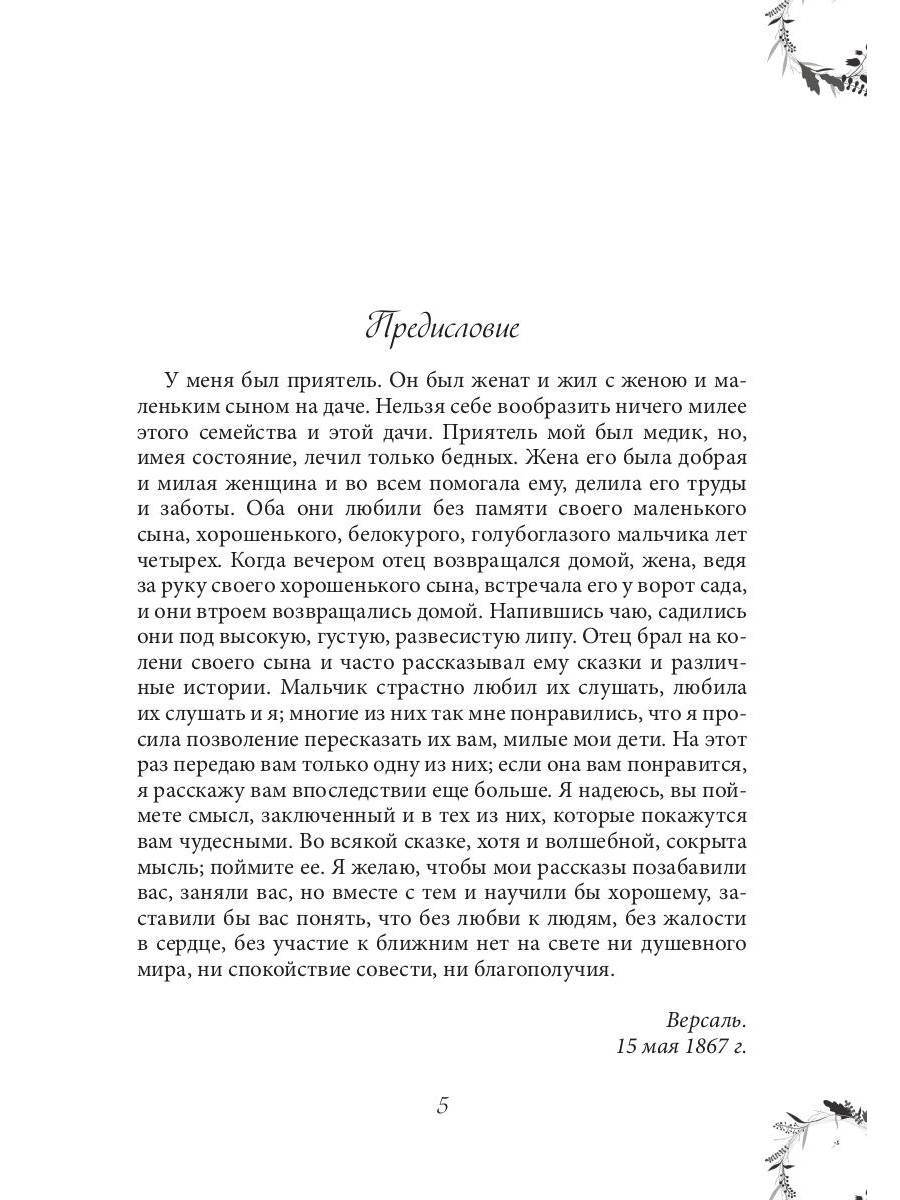 Предисловие

У меня был приятель. Он был женат и жил с женою и маленьким сыном на даче. Нельзя себе вообразить ничего милее этого семейства и этой дачи. Приятель мой был медик, но, имея состояние, лечил только бедных. Жена его была добрая и милая женщина и во всем помогала ему, делила его труды и заботы. Оба они любили без памяти своего маленького сына, хорошенького, белокурого, голубоглазого мальчика лет четырех. Когда вечером отец возвращался домой, жена, ведя за руку своего хорошенького сына, встречала его у ворот сада, и они втроем возвращались домой. Напившись чаю, садились они под высокую, густую, развесистую липу. Отец брал на колени своего сына и часто рассказывал ему сказки и различные истории. Мальчик страстно любил их слушать, любила их слушать и я; многие из них так мне понравились, что я просила позволение пересказать их вам, милые мои дети. На этот раз передаю вам только одну из них; если она вам понравится, я расскажу вам впоследствии еще больше. Я надеюсь, вы поймете смысл, заключенный и в тех из них, которые покажутся вам чудесными. Во всякой сказке, хотя и волшебной, сокрыта мысль; поймите ее. Я желаю, чтобы мои рассказы позабавили вас, заняли вас, но вместе с тем и научили бы хорошему, заставили бы вас понять, что без любви к людям, без жалости в сердце, без участие к ближним нет на свете ни душевного мира, ни спокойствие совести, ни благополучия.

Версаль.
15 мая 1867 г.

5